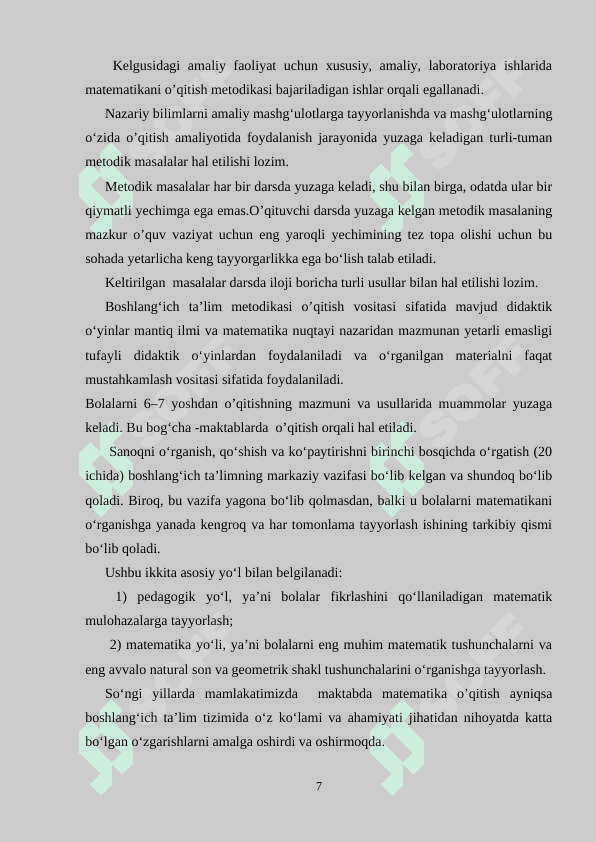 Kelgusidagi amaliy faoliyat uchun xususiy, amaliy, laboratoriya ishlarida matematikani o’qitish metodikasi bajariladigan ishlar orqali egallanadi.

Nazariy bilimlarni amaliy mashg‘ulotlarga tayyorlanishda va mashg‘ulotlarning o‘zida o’qitish amaliyotida foydalanish jarayonida yuzaga keladigan turli-tuman metodik masalalar hal etilishi lozim.

Metodik masalalar har bir darsda yuzaga keladi, shu bilan birga, odatda ular bir qiymatli yechimga ega emas.O’qituvchi darsda yuzaga kelgan metodik masalaning mazkur o’quv vaziyat uchun eng yaroqli yechimining tez topa olishi uchun bu sohada yetarlicha keng tayyorgarlikka ega bo‘lish talab etiladi.

Keltirilgan masalalar darsda iloji boricha turli usullar bilan hal etilishi lozim.

Boshlang‘ich ta’lim metodikasi o’qitish vositasi sifatida mavjud didaktik o‘yinlar mantiq ilmi va matematika nuqtayi nazaridan mazmunan yetarli emasligi tufayli didaktik o‘yinlardan foydalaniladi va o‘rganilgan materialni faqat mustahkamlash vositasi sifatida foydalaniladi.

Bolalarni 6–7 yoshdan o’qitishning mazmuni va usullarida muammolar yuzaga keladi. Bu bog‘cha -maktablarda o’qitish orqali hal etiladi.

Sanoqni o‘rganish, qo‘shish va ko‘paytirishni birinchi bosqichda o‘rgatish (20 ichida) boshlang‘ich ta’limning markaziy vazifasi bo‘lib kelgan va shundoq bo‘lib qoladi. Biroq, bu vazifa yagona bo‘lib qolmasdan, balki u bolalarni matematikani o‘rganishga yanada kengroq va har tomonlama tayyorlash ishining tarkibiy qismi bo‘lib qoladi.

Ushbu ikkita asosiy yo‘l bilan belgilanadi:

1) pedagogik yo‘l, ya’ni bolalar fikrlashini qo‘llaniladigan matematik mulohazalarga tayyorlash;

2) matematika yo‘li, ya’ni bolalarni eng muhim matematik tushunchalarni va eng avvalo natural son va geometrik shakl tushunchalarini o‘rganishga tayyorlash.

So‘ngi yillarda mamlakatimizda maktabda matematika o’qitish ayniqsa boshlang‘ich ta’lim tizimida o‘z ko‘lami va ahamiyati jihatidan nihoyatda katta bo‘lgan o‘zgarishlarni amalga oshirdi va oshirmoqda.

7